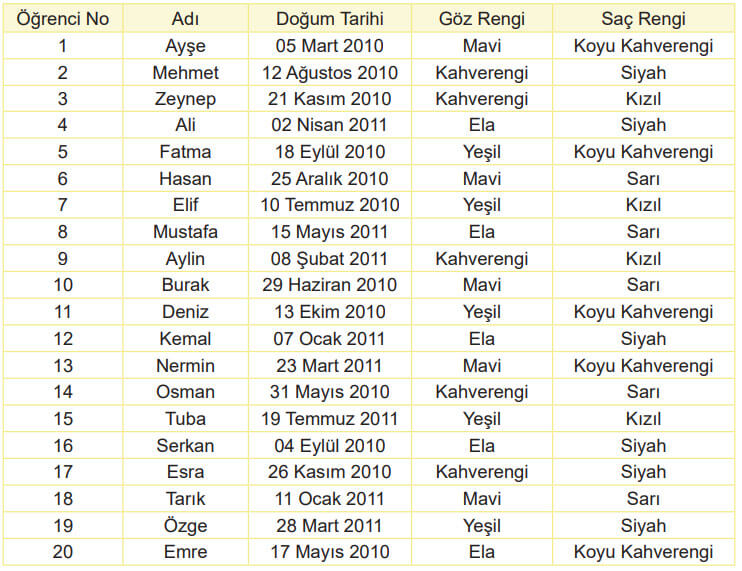 | Öğrenci No | Adı | Doğum Tarihi | Göz Rengi | Saç Rengi |
|---|---|---|---|---|
| 1 | Ayşe | 05 Mart 2010 | Mavi | Koyu Kahverengi |
| 2 | Mehmet | 12 Ağustos 2010 | Kahverengi | Siyah |
| 3 | Zeynep | 21 Kasım 2010 | Kahverengi | Kızıl |
| 4 | Ali | 02 Nisan 2011 | Ela | Siyah |
| 5 | Fatma | 18 Eylül 2010 | Yeşil | Koyu Kahverengi |
| 6 | Hasan | 25 Aralık 2010 | Mavi | Sarı |
| 7 | Elif | 10 Temmuz 2010 | Yeşil | Kızıl |
| 8 | Mustafa | 15 Mayıs 2011 | Ela | Sarı |
| 9 | Aylin | 08 Şubat 2011 | Kahverengi | Kızıl |
| 10 | Burak | 29 Haziran 2010 | Mavi | Sarı |
| 11 | Deniz | 13 Ekim 2010 | Yeşil | Koyu Kahverengi |
| 12 | Kemal | 07 Ocak 2011 | Ela | Siyah |
| 13 | Nermin | 23 Mart 2011 | Mavi | Koyu Kahverengi |
| 14 | Osman | 31 Mayıs 2010 | Kahverengi | Sarı |
| 15 | Tuba | 19 Temmuz 2011 | Yeşil | Kızıl |
| 16 | Serkan | 04 Eylül 2010 | Ela | Siyah |
| 17 | Esra | 26 Kasım 2010 | Kahverengi | Siyah |
| 18 | Tarık | 11 Ocak 2011 | Mavi | Sarı |
| 19 | Özge | 28 Mart 2011 | Yeşil | Siyah |
| 20 | Emre | 17 Mayıs 2010 | Ela | Koyu Kahverengi |